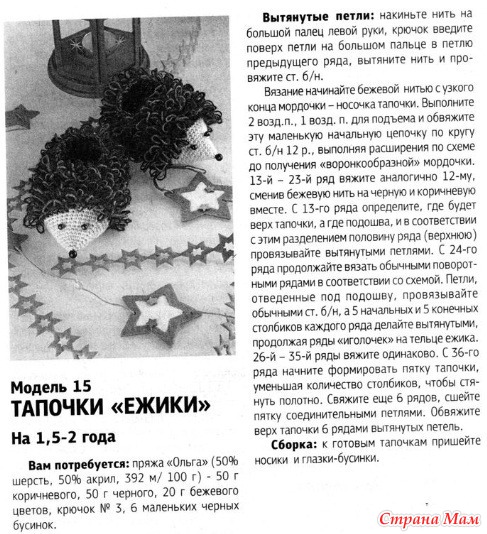 Модель 15
ТАПОЧКИ «ЕЖИКИ»

На 1,5-2 года

Вам потребуется: пряжа «Ольга» (50% шерсть, 50% акрил, 392 м/ 100 г) - 50 г коричневого, 50 г черного, 20 г бежевого цветов, крючок № 3, 6 маленьких черных бусинок.

Вытянутые петли: накиньте нить на большой палец левой руки, крючок введите поверх петли на большом пальце в петлю предыдущего ряда, вытяните нить и провяжите ст. б/н.

Вязание начинайте бежевой нитью с узкого конца мордочки – носочка тапочки. Выполните 2 возд.п., 1 возд. п. для подъема и обвяжите эту маленькую начальную цепочку по кругу ст. б/н 12 р., выполняя расширения по схеме до получения «воронкообразной» мордочки. 13-й – 23-й ряд вяжите аналогично 12-му, сменив бежевую нить на черную и коричневую вместе. С 13-го ряда определите, где будет верх тапочки, а где подошва, и в соответствии с этим разделением половину ряда (верхнюю) провязывайте вытянутыми петлями. С 24-го ряда продолжайте вязать обычными поворотными рядами в соответствии со схемой. Петли, отведенные под подошву, провязывайте обычными ст. б/н, а 5 начальных и 5 конечных столбиков каждого ряда делайте вытянутыми, продолжая ряды «иголочек» на тельце ежика. 26-й – 35-й ряды вяжите одинаково. С 36-го ряда начните формировать пятку тапочки, уменьшая количество столбиков, чтобы стянуть полотно. Свяжите еще 6 рядов, сшейте пятку соединительными петлями. Обвяжите верх тапочки 6 рядами вытянутых петель.

Сборка: к готовым тапочкам пришейте носики и глазки-бусинки.

Страна Мам